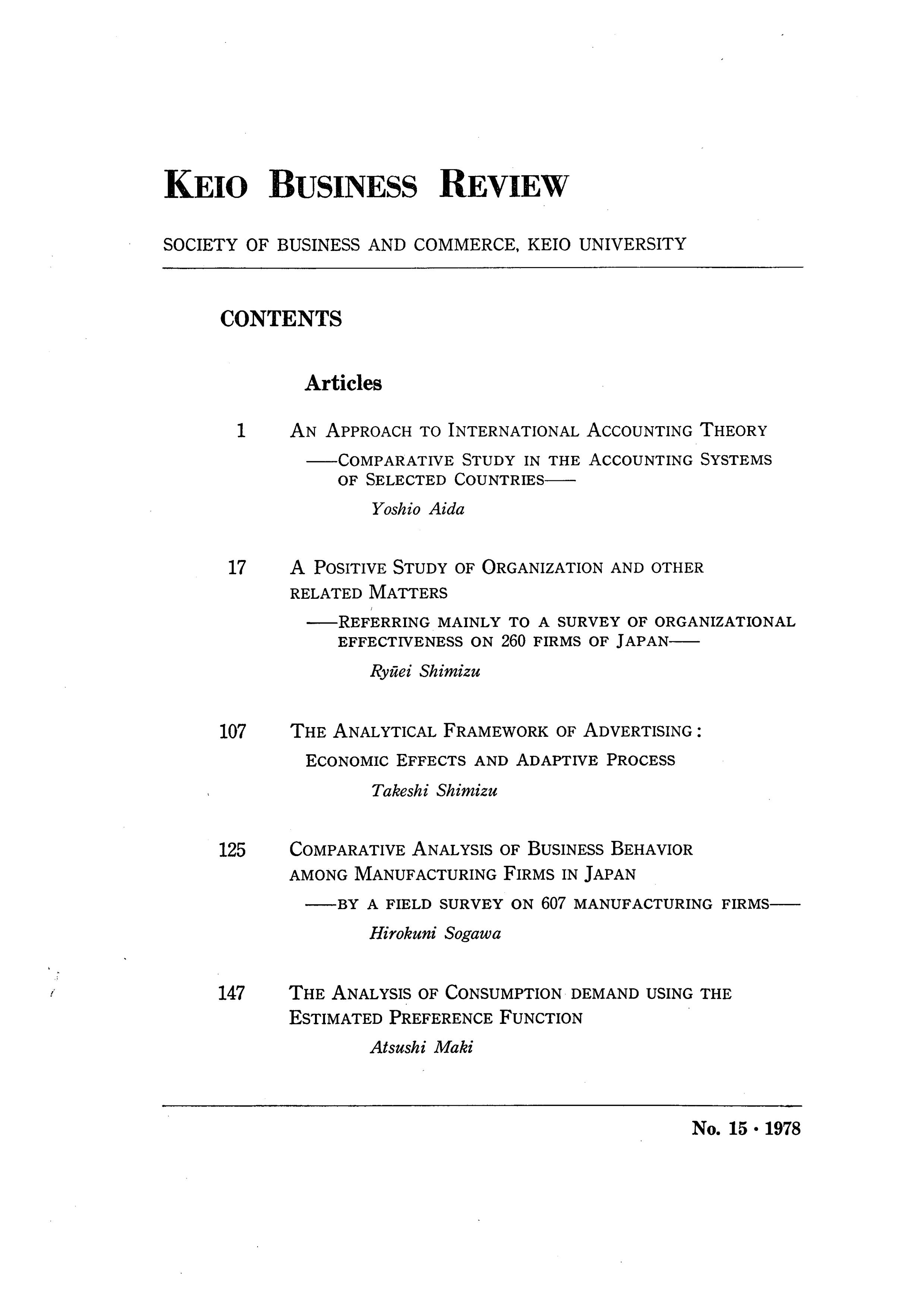 KEIO BUSINESS REVIEW

SOCIETY OF BUSINESS AND COMMERCE, KEIO UNIVERSITY

CONTENTS

Articles

1 AN APPROACH TO INTERNATIONAL ACCOUNTING THEORY
——COMPARATIVE STUDY IN THE ACCOUNTING SYSTEMS OF SELECTED COUNTRIES——
Yoshio Aida

17 A POSITIVE STUDY OF ORGANIZATION AND OTHER RELATED MATTERS
——REFERRING MAINLY TO A SURVEY OF ORGANIZATIONAL EFFECTIVENESS ON 260 FIRMS OF JAPAN——
Ryūei Shimizu

107 THE ANALYTICAL FRAMEWORK OF ADVERTISING: ECONOMIC EFFECTS AND ADAPTIVE PROCESS
Takeshi Shimizu

125 COMPARATIVE ANALYSIS OF BUSINESS BEHAVIOR AMONG MANUFACTURING FIRMS IN JAPAN
——BY A FIELD SURVEY ON 607 MANUFACTURING FIRMS——
Hirokuni Sogawa

147 THE ANALYSIS OF CONSUMPTION DEMAND USING THE ESTIMATED PREFERENCE FUNCTION
Atsushi Maki

No. 15 · 1978